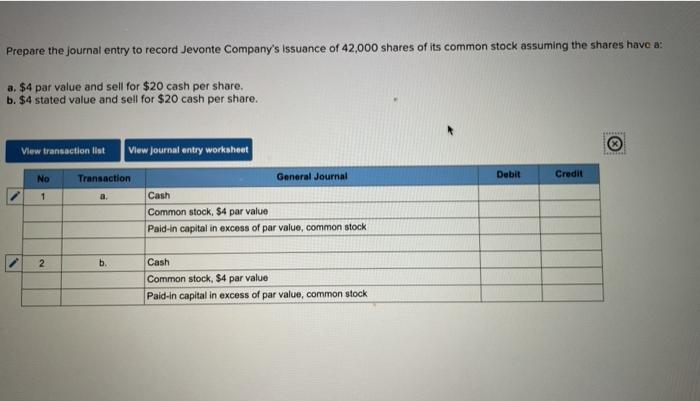 Prepare the journal entry to record Jevonte Company's issuance of 42,000 shares of its common stock assuming the shares have a:

a. $4 par value and sell for $20 cash per share.
b. $4 stated value and sell for $20 cash per share.

View transaction list

View journal entry worksheet

| No | Transaction | General Journal | Debit | Credit |
|---|---|---|---|---|
| 1 | a. | Cash | | |
| | | Common stock, $4 par value | | |
| | | Paid-in capital in excess of par value, common stock | | |
| | | | | |
| 2 | b. | Cash | | |
| | | Common stock, $4 par value | | |
| | | Paid-in capital in excess of par value, common stock | | |